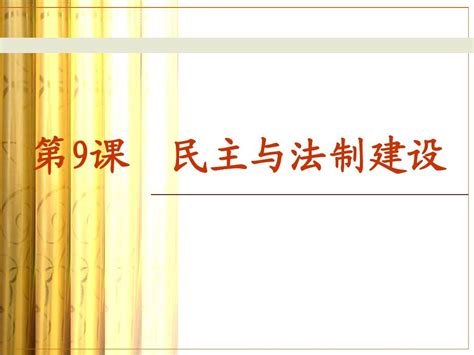 第9课　民主与法制建设